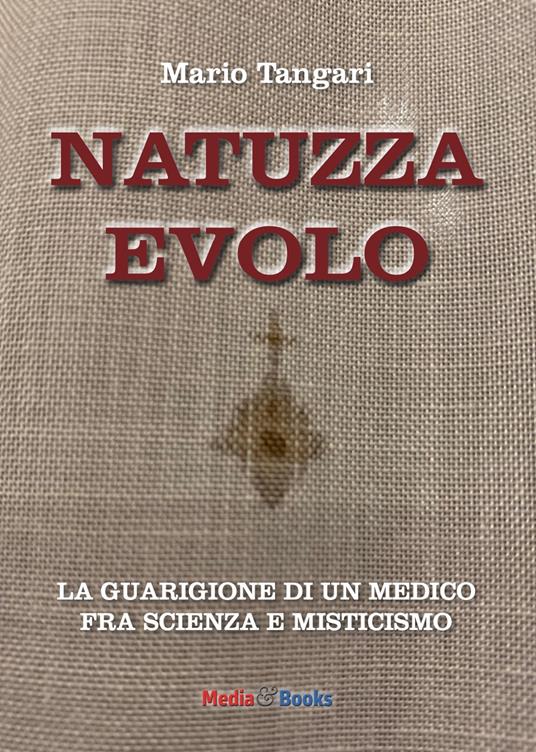 Mario Tangari

NATUZZA EVOLO

LA GUARIGIONE DI UN MEDICO FRA SCIENZA E MISTICISMO

Media&Books